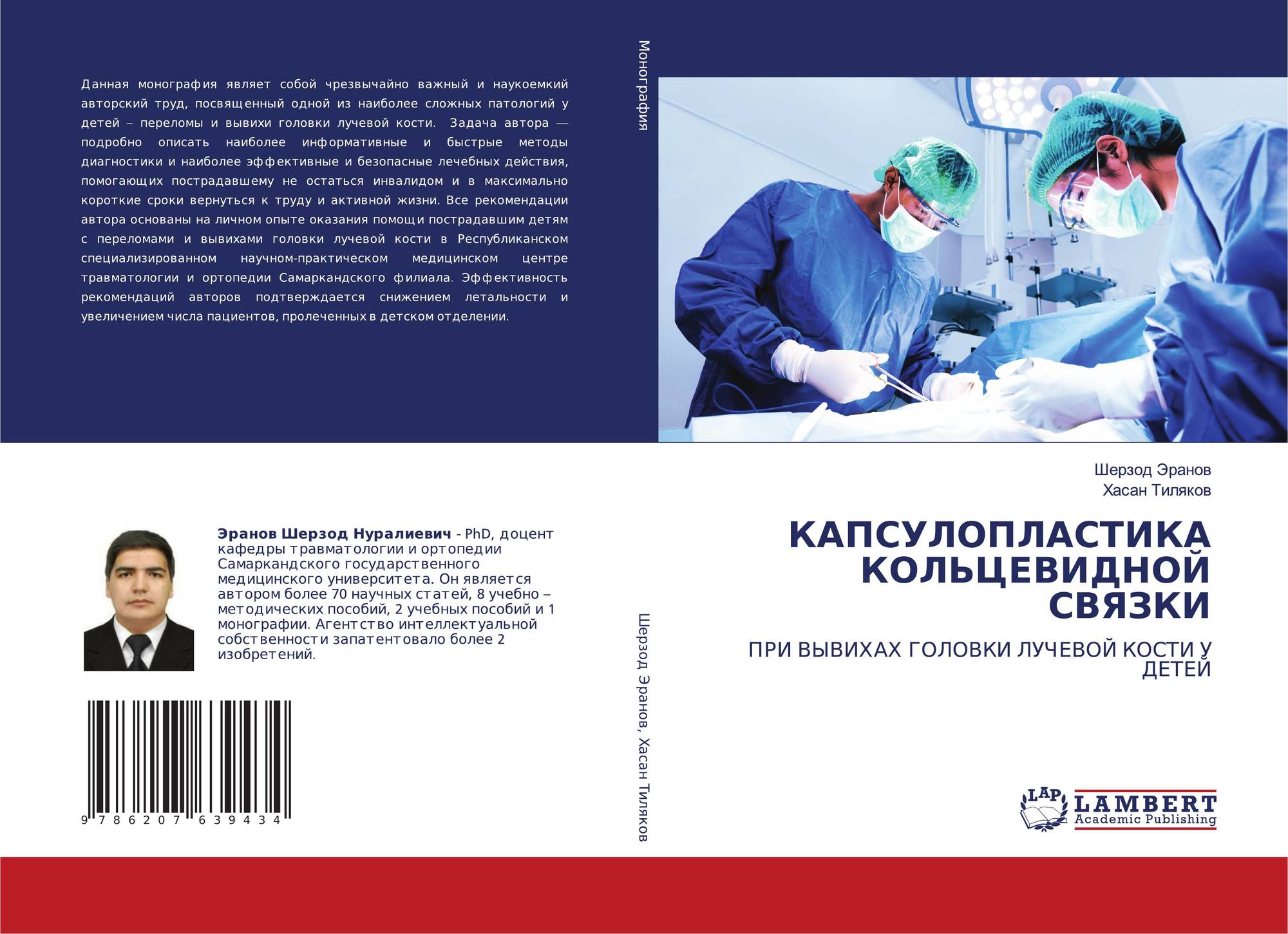 Данная монография являет собой чрезвычайно важный и наукоемкий авторский труд, посвященный одной из наиболее сложных патологий у детей – переломы и вывихи головки лучевой кости. Задача автора — подробно описать наиболее информативные и быстрые методы диагностики и наиболее эффективные и безопасные лечебных действия, помогающих пострадавшему не остаться инвалидом и в максимально короткие сроки вернуться к труду и активной жизни. Все рекомендации автора основаны на личном опыте оказания помощи пострадавшим детям с переломами и вывихами головки лучевой кости в Республиканском специализированном научно-практическом медицинском центре травматологии и ортопедии Самаркандского филиала. Эффективность рекомендаций авторов подтверждается снижением летальности и увеличением числа пациентов, пролеченных в детском отделении.

Эранов Шерзод Нуралиевич - PhD, доцент кафедры травматологии и ортопедии Самаркандского государственного медицинского университета. Он является автором более 70 научных статей, 8 учебно – методических пособий, 2 учебных пособий и 1 монографии. Агентство интеллектуальной собственности запатентовало более 2 изобретений.

9 786207 639434

Монография

Шерзод Эранов, Хасан Тиляков

Шерзод Эранов
Хасан Тиляков

КАПСУЛОПЛАСТИКА КОЛЬЦЕВИДНОЙ СВЯЗКИ

ПРИ ВЫВИХАХ ГОЛОВКИ ЛУЧЕВОЙ КОСТИ У ДЕТЕЙ

LAP
LAMBERT
Academic Publishing